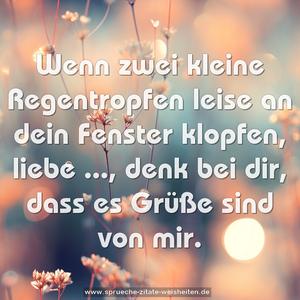 Wenn zwei kleine Regentropfen leise an dein Fenster klopfen, liebe ..., denk bei dir, dass es Grüße sind von mir.

www.sprueche-zitate-weisheiten.de